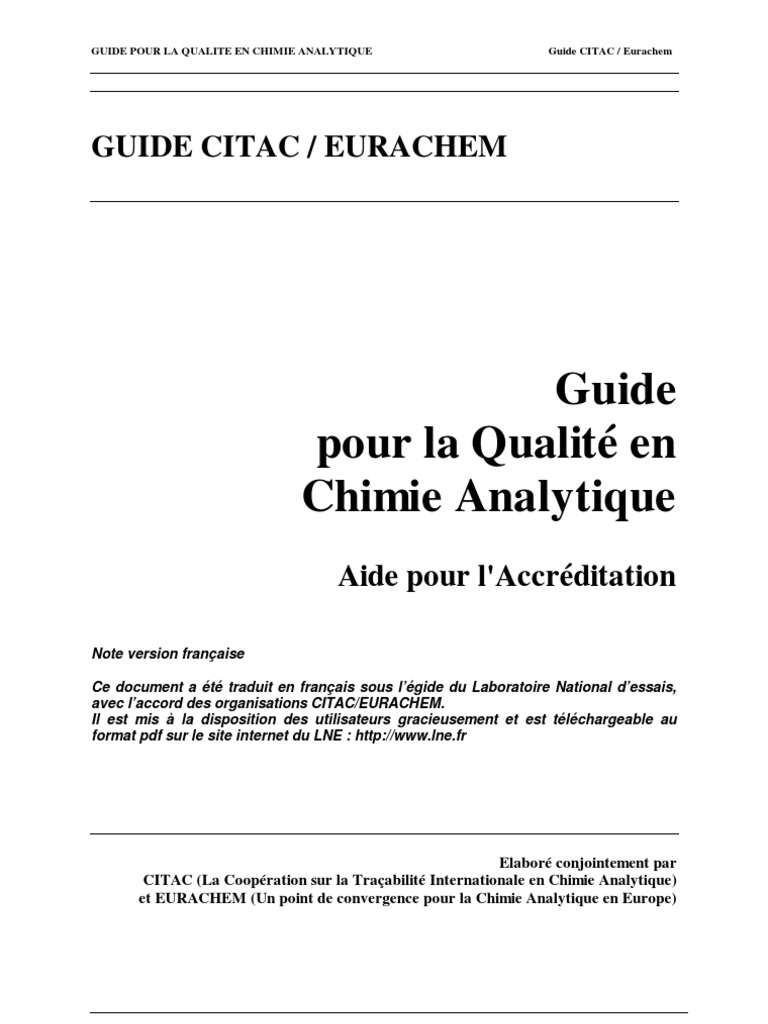 GUIDE POUR LA QUALITE EN CHIMIE ANALYTIQUE

Guide CITAC / Eurachem

GUIDE CITAC / EURACHEM

Guide
pour la Qualité en
Chimie Analytique

Aide pour l'Accréditation

Note version française

Ce document a été traduit en français sous l'égide du Laboratoire National d'essais, avec l'accord des organisations CITAC/EURACHEM.
Il est mis à la disposition des utilisateurs gracieusement et est téléchargeable au format pdf sur le site internet du LNE : http://www.lne.fr

Elaboré conjointement par
CITAC (La Coopération sur la Traçabilité Internationale en Chimie Analytique)
et EURACHEM (Un point de convergence pour la Chimie Analytique en Europe)